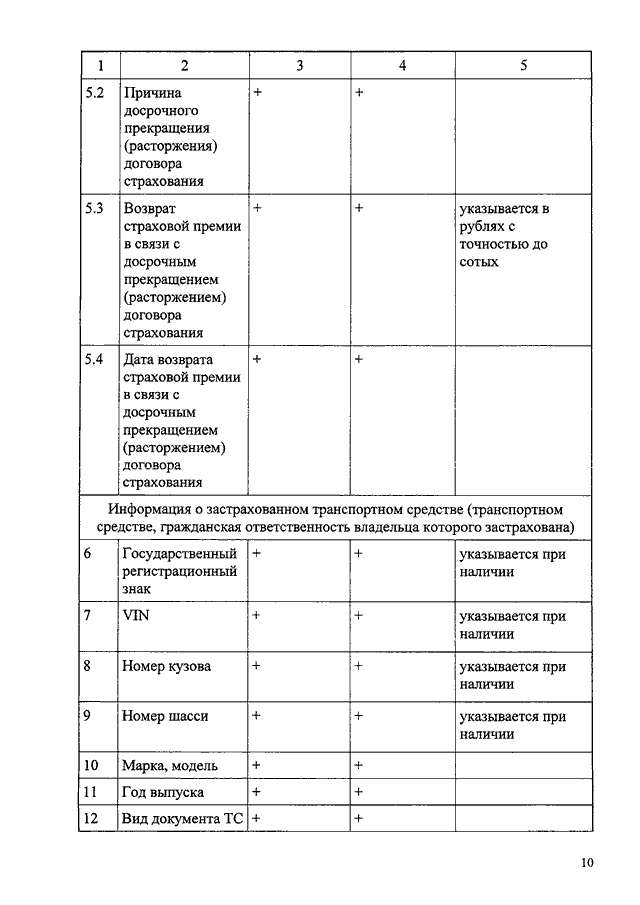 | 1 | 2 | 3 | 4 | 5 |
|---|---|---|---|---|
| 5.2 | Причина досрочного прекращения (расторжения) договора страхования | + | + | |
| 5.3 | Возврат страховой премии в связи с досрочным прекращением (расторжением) договора страхования | + | + | указывается в рублях с точностью до сотых |
| 5.4 | Дата возврата страховой премии в связи с досрочным прекращением (расторжением) договора страхования | + | + | |
| Информация о застрахованном транспортном средстве (транспортном средстве, гражданская ответственность владельца которого застрахована) | | | | |
| 6 | Государственный регистрационный знак | + | + | указывается при наличии |
| 7 | VIN | + | + | указывается при наличии |
| 8 | Номер кузова | + | + | указывается при наличии |
| 9 | Номер шасси | + | + | указывается при наличии |
| 10 | Марка, модель | + | + | |
| 11 | Год выпуска | + | + | |
| 12 | Вид документа ТС | + | + | |

10